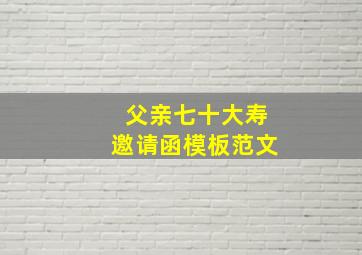 父亲七十大寿
邀请函模板范文